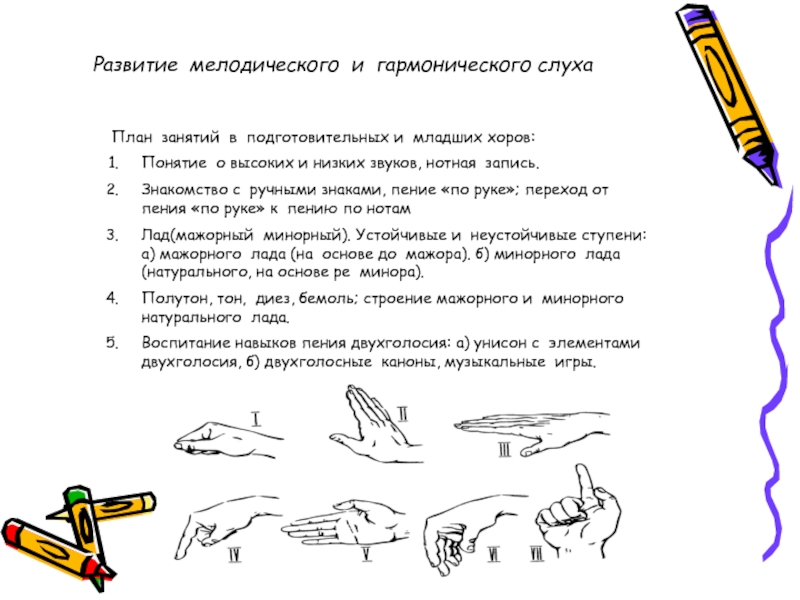 Развитие мелодического и гармонического слуха

План занятий в подготовительных и младших хоров:

1. Понятие о высоких и низких звуков, нотная запись.
2. Знакомство с ручными знаками, пение «по руке»; переход от пения «по руке» к пению по нотам
3. Лад(мажорный минорный). Устойчивые и неустойчивые ступени: а) мажорного лада (на основе до мажора). б) минорного лада (натурального, на основе ре минора).
4. Полутон, тон, диез, бемоль; строение мажорного и минорного натурального лада.
5. Воспитание навыков пения двухголосия: а) унисон с элементами двухголосия, б) двухголосные каноны, музыкальные игры.

I II III IV V VI VII